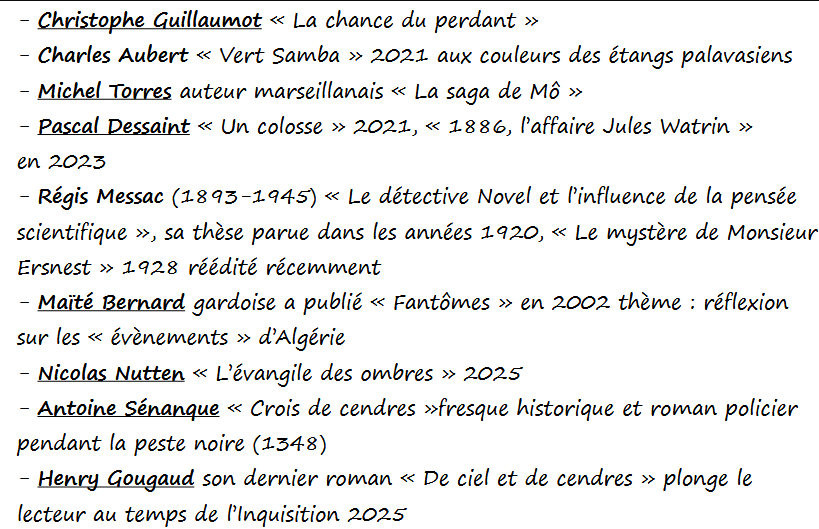 - Christophe Guillaumot « La chance du perdant »
- Charles Aubert « Vert Samba » 2021 aux couleurs des étangs palavasiens
- Michel Torres auteur marseillanais « La saga de Mô »
- Pascal Dessaint « Un colosse » 2021, « 1886, l'affaire Jules Watrin » en 2023
- Régis Messac (1893-1945) « Le détective Novel et l'influence de la pensée scientifique », sa thèse parue dans les années 1920, « Le mystère de Monsieur Ersnest » 1928 réédité récemment
- Maïté Bernard gardoise a publié « Fantômes » en 2002 thème : réflexion sur les « évènements » d'Algérie
- Nicolas Nutten « L'évangile des ombres » 2025
- Antoine Sénanque « Crois de cendres »fresque historique et roman policier pendant la peste noire (1348)
- Henry Gougaud son dernier roman « De ciel et de cendres » plonge le lecteur au temps de l'Inquisition 2025